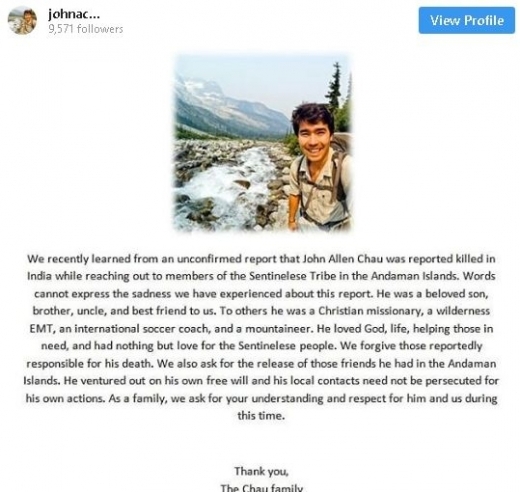 johnac...
9,571 followers

View Profile

We recently learned from an unconfirmed report that John Allen Chau was reported killed in India while reaching out to members of the Sentinelese Tribe in the Andaman Islands. Words cannot express the sadness we have experienced about this report. He was a beloved son, brother, uncle, and best friend to us. To others he was a Christian missionary, a wilderness EMT, an international soccer coach, and a mountaineer. He loved God, life, helping those in need, and had nothing but love for the Sentinelese people. We forgive those reportedly responsible for his death. We also ask for the release of those friends he had in the Andaman Islands. He ventured out on his own free will and his local contacts need not be persecuted for his own actions. As a family, we ask for your understanding and respect for him and us during this time.

Thank you,
The Chau family